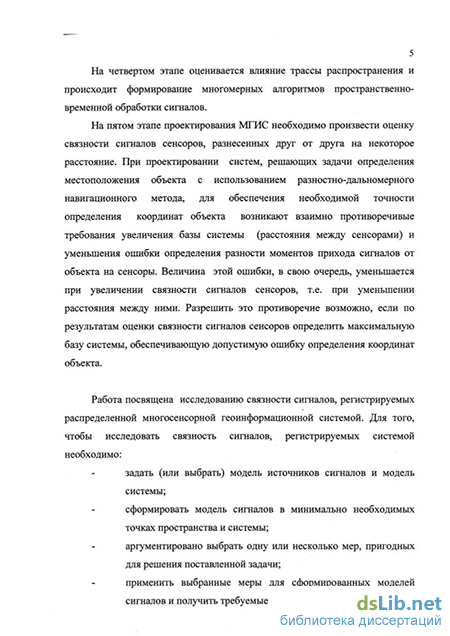 5

На четвертом этапе оценивается влияние трассы распространения и происходит формирование многомерных алгоритмов пространственно-временной обработки сигналов.

На пятом этапе проектирования МГИС необходимо произвести оценку связности сигналов сенсоров, разнесенных друг от друга на некоторое расстояние. При проектировании систем, решающих задачи определения местоположения объекта с использованием разностно-дальномерного навигационного метода, для обеспечения необходимой точности определения координат объекта возникают взаимно противоречивые требования увеличения базы системы (расстояния между сенсорами) и уменьшения ошибки определения разности моментов прихода сигналов от объекта на сенсоры. Величина этой ошибки, в свою очередь, уменьшается при увеличении связности сигналов сенсоров, т.е. при уменьшении расстояния между ними. Разрешить это противоречие возможно, если по результатам оценки связности сигналов сенсоров определить максимальную базу системы, обеспечивающую допустимую ошибку определения координат объекта.

Работа посвящена исследованию связности сигналов, регистрируемых распределенной многосенсорной геоинформационной системой. Для того, чтобы исследовать связность сигналов, регистрируемых системой необходимо:

- задать (или выбрать) модель источников сигналов и модель системы;
- сформировать модель сигналов в минимально необходимых точках пространства и системы;
- аргументировано выбрать одну или несколько мер, пригодных для решения поставленной задачи;
- применить выбранные меры для сформированных моделей сигналов и получить требуемые

dsLib.net
библиотека диссертаций